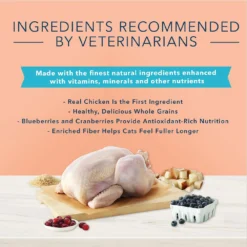 INGREDIENTS RECOMMENDED BY VETERINARIANS

Made with the finest natural ingredients enhanced with vitamins, minerals and other nutrients

- Real Chicken Is the First Ingredient
- Healthy, Delicious Whole Grains
- Blueberries and Cranberries Provide Antioxidant-Rich Nutrition
- Enriched Fiber Helps Cats Feel Fuller Longer